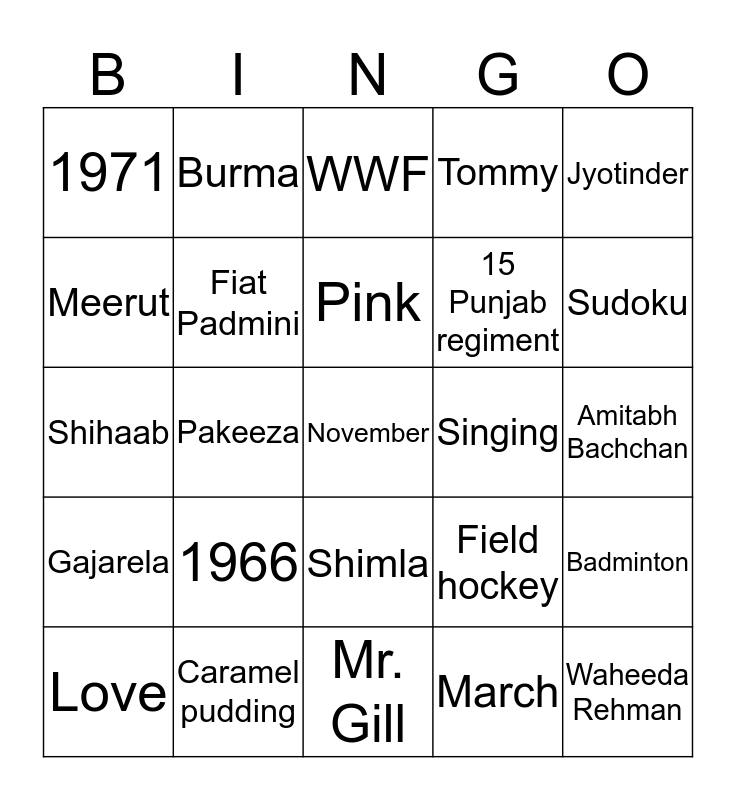 | B | I | N | G | O |
|---|---|---|---|---|
| 1971 | Burma | WWF | Tommy | Jyotinder |
| Meerut | Fiat Padmini | Pink | 15 Punjab regiment | Sudoku |
| Shihaab | Pakeeza | November | Singing | Amitabh Bachchan |
| Gajarela | 1966 | Shimla | Field hockey | Badminton |
| Love | Caramel pudding | Mr. Gill | March | Waheeda Rehman |